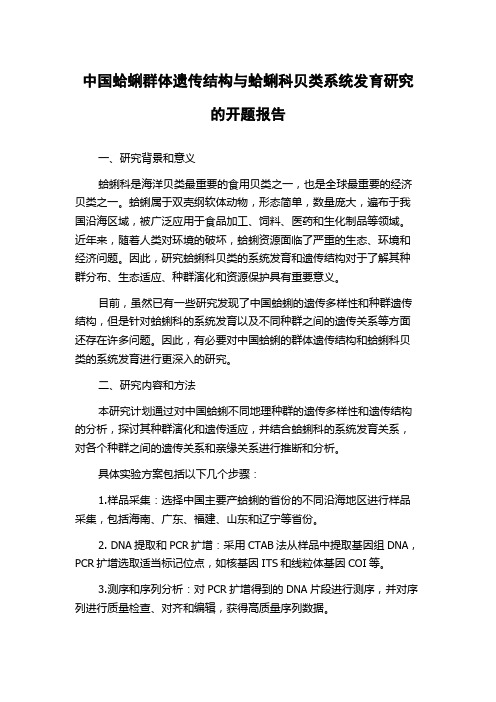 中国蛤蜊群体遗传结构与蛤蜊科贝类系统发育研究的开题报告

一、研究背景和意义

蛤蜊科是海洋贝类最重要的食用贝类之一，也是全球最重要的经济贝类之一。蛤蜊属于双壳纲软体动物，形态简单，数量庞大，遍布于我国沿海区域，被广泛应用于食品加工、饲料、医药和生化制品等领域。近年来，随着人类对环境的破坏，蛤蜊资源面临了严重的生态、环境和经济问题。因此，研究蛤蜊科贝类的系统发育和遗传结构对于了解其种群分布、生态适应、种群演化和资源保护具有重要意义。

目前，虽然已有一些研究发现了中国蛤蜊的遗传多样性和种群遗传结构，但是针对蛤蜊科的系统发育以及不同种群之间的遗传关系等方面还存在许多问题。因此，有必要对中国蛤蜊的群体遗传结构和蛤蜊科贝类的系统发育进行更深入的研究。

二、研究内容和方法

本研究计划通过对中国蛤蜊不同地理种群的遗传多样性和遗传结构的分析，探讨其种群演化和遗传适应，并结合蛤蜊科的系统发育关系，对各个种群之间的遗传关系和亲缘关系进行推断和分析。

具体实验方案包括以下几个步骤：

1.样品采集：选择中国主要产蛤蜊的省份的不同沿海地区进行样品采集，包括海南、广东、福建、山东和辽宁等省份。

2. DNA 提取和 PCR 扩增：采用 CTAB 法从样品中提取基因组 DNA，PCR 扩增选取适当标记位点，如核基因 ITS 和线粒体基因 COI 等。

3.测序和序列分析：对 PCR 扩增得到的 DNA 片段进行测序，并对序列进行质量检查、对齐和编辑，获得高质量序列数据。